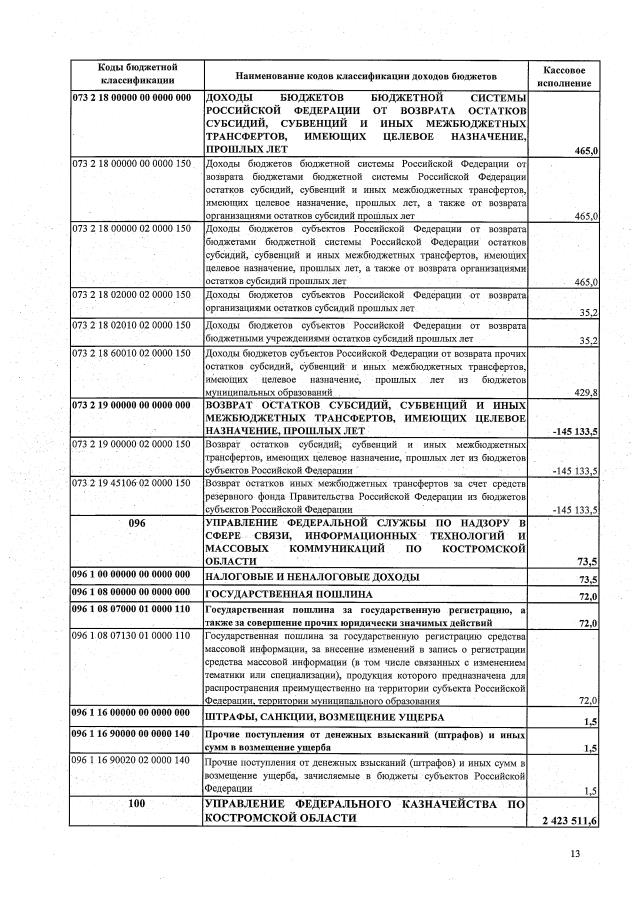 | Коды бюджетной классификации | Наименование кодов классификации доходов бюджетов | Кассовое исполнение |
|---|---|---|
| 073 2 18 00000 00 0000 000 | ДОХОДЫ БЮДЖЕТОВ БЮДЖЕТНОЙ СИСТЕМЫ РОССИЙСКОЙ ФЕДЕРАЦИИ ОТ ВОЗВРАТА ОСТАТКОВ СУБСИДИЙ, СУБВЕНЦИЙ И ИНЫХ МЕЖБЮДЖЕТНЫХ ТРАНСФЕРТОВ, ИМЕЮЩИХ ЦЕЛЕВОЕ НАЗНАЧЕНИЕ, ПРОШЛЫХ ЛЕТ | 465,0 |
| 073 2 18 00000 00 0000 150 | Доходы бюджетов бюджетной системы Российской Федерации от возврата бюджетами бюджетной системы Российской Федерации остатков субсидий, субвенций и иных межбюджетных трансфертов, имеющих целевое назначение, прошлых лет, а также от возврата организациями остатков субсидий прошлых лет | 465,0 |
| 073 2 18 00000 02 0000 150 | Доходы бюджетов субъектов Российской Федерации от возврата бюджетами бюджетной системы Российской Федерации остатков субсидий, субвенций и иных межбюджетных трансфертов, имеющих целевое назначение, прошлых лет, а также от возврата организациями остатков субсидий прошлых лет | 465,0 |
| 073 2 18 02000 02 0000 150 | Доходы бюджетов субъектов Российской Федерации от возврата организациями остатков субсидий прошлых лет | 35,2 |
| 073 2 18 02010 02 0000 150 | Доходы бюджетов субъектов Российской Федерации от возврата бюджетными учреждениями остатков субсидий прошлых лет | 35,2 |
| 073 2 18 60010 02 0000 150 | Доходы бюджетов субъектов Российской Федерации от возврата прочих остатков субсидий, субвенций и иных межбюджетных трансфертов, имеющих целевое назначение, прошлых лет из бюджетов муниципальных образований | 429,8 |
| 073 2 19 00000 00 0000 000 | ВОЗВРАТ ОСТАТКОВ СУБСИДИЙ, СУБВЕНЦИЙ И ИНЫХ МЕЖБЮДЖЕТНЫХ ТРАНСФЕРТОВ, ИМЕЮЩИХ ЦЕЛЕВОЕ НАЗНАЧЕНИЕ, ПРОШЛЫХ ЛЕТ | -145 133,5 |
| 073 2 19 00000 02 0000 150 | Возврат остатков субсидий, субвенций и иных межбюджетных трансфертов, имеющих целевое назначение, прошлых лет из бюджетов субъектов Российской Федерации | -145 133,5 |
| 073 2 19 45106 02 0000 150 | Возврат остатков иных межбюджетных трансфертов за счет средств резервного фонда Правительства Российской Федерации из бюджетов субъектов Российской Федерации | -145 133,5 |
| 096 | УПРАВЛЕНИЕ ФЕДЕРАЛЬНОЙ СЛУЖБЫ ПО НАДЗОРУ В СФЕРЕ СВЯЗИ, ИНФОРМАЦИОННЫХ ТЕХНОЛОГИЙ И МАССОВЫХ КОММУНИКАЦИЙ ПО КОСТРОМСКОЙ ОБЛАСТИ | 73,5 |
| 096 1 00 00000 00 0000 000 | НАЛОГОВЫЕ И НЕНАЛОГОВЫЕ ДОХОДЫ | 73,5 |
| 096 1 08 00000 00 0000 000 | ГОСУДАРСТВЕННАЯ ПОШЛИНА | 72,0 |
| 096 1 08 07000 01 0000 110 | Государственная пошлина за государственную регистрацию, а также за совершение прочих юридически значимых действий | 72,0 |
| 096 1 08 07130 01 0000 110 | Государственная пошлина за государственную регистрацию средства массовой информации, за внесение изменений в запись о регистрации средства массовой информации (в том числе связанных с изменением тематики или специализации), продукция которого предназначена для распространения преимущественно на территории субъекта Российской Федерации, территории муниципального образования | 72,0 |
| 096 1 16 00000 00 0000 000 | ШТРАФЫ, САНКЦИИ, ВОЗМЕЩЕНИЕ УЩЕРБА | 1,5 |
| 096 1 16 90000 00 0000 140 | Прочие поступления от денежных взысканий (штрафов) и иных сумм в возмещение ущерба | 1,5 |
| 096 1 16 90020 02 0000 140 | Прочие поступления от денежных взысканий (штрафов) и иных сумм в возмещение ущерба, зачисляемые в бюджеты субъектов Российской Федерации | 1,5 |
| 100 | УПРАВЛЕНИЕ ФЕДЕРАЛЬНОГО КАЗНАЧЕЙСТВА ПО КОСТРОМСКОЙ ОБЛАСТИ | 2 423 511,6 |

13